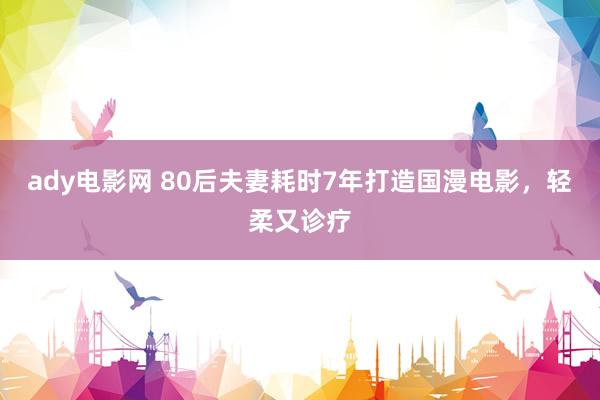 ady电影网 80后夫妻耗时7年打造国漫电影，轻柔又诊疗